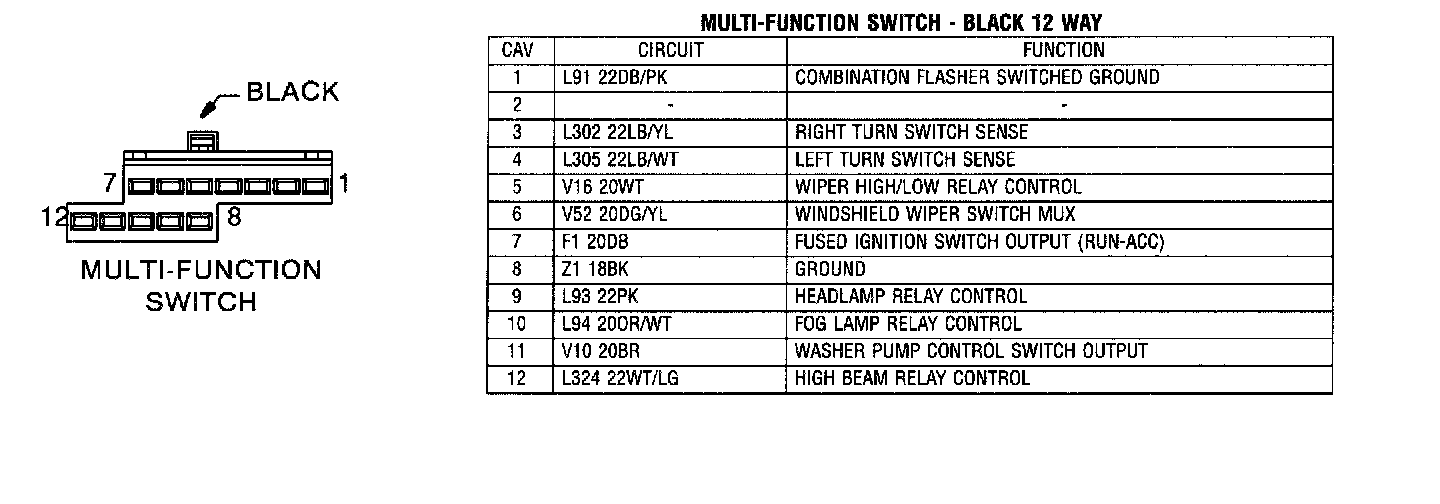 BLACK

7 1

12 8

MULTI-FUNCTION SWITCH

MULTI-FUNCTION SWITCH - BLACK 12 WAY

| CAV | CIRCUIT | FUNCTION |
|---|---|---|
| 1 | L91 22DB/PK | COMBINATION FLASHER SWITCHED GROUND |
| 2 | - | - |
| 3 | L302 22LB/YL | RIGHT TURN SWITCH SENSE |
| 4 | L305 22LB/WT | LEFT TURN SWITCH SENSE |
| 5 | V16 20WT | WIPER HIGH/LOW RELAY CONTROL |
| 6 | V52 20DG/YL | WINDSHIELD WIPER SWITCH MUX |
| 7 | F1 20DB | FUSED IGNITION SWITCH OUTPUT (RUN-ACC) |
| 8 | Z1 18BK | GROUND |
| 9 | L93 22PK | HEADLAMP RELAY CONTROL |
| 10 | L94 20OR/WT | FOG LAMP RELAY CONTROL |
| 11 | V10 20BR | WASHER PUMP CONTROL SWITCH OUTPUT |
| 12 | L324 22WT/LG | HIGH BEAM RELAY CONTROL |